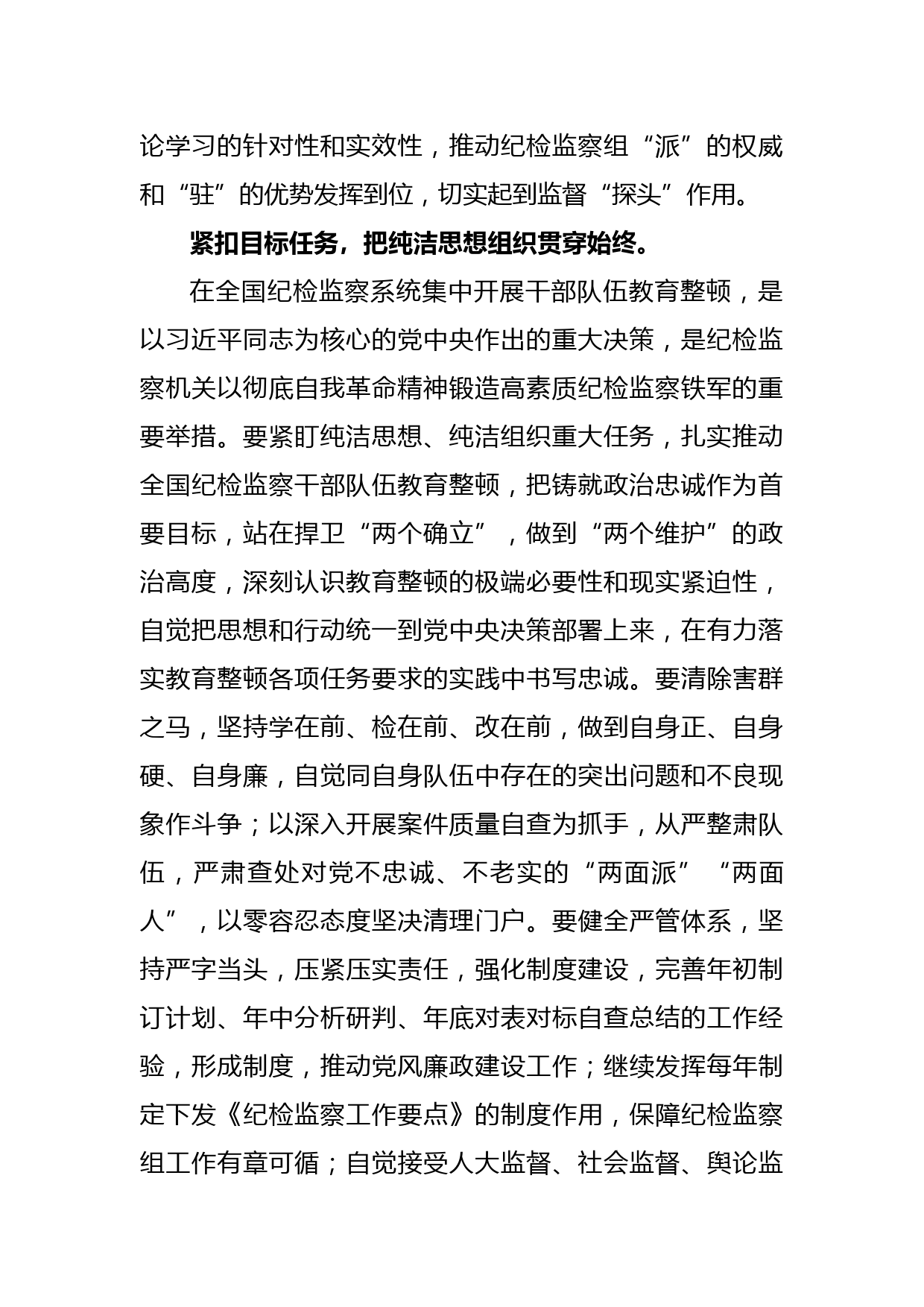 论学习的针对性和实效性，推动纪检监察组“派”的权威和“驻”的优势发挥到位，切实起到监督“探头”作用。

紧扣目标任务，把纯洁思想组织贯穿始终。

在全国纪检监察系统集中开展干部队伍教育整顿，是以习近平同志为核心的党中央作出的重大决策，是纪检监察机关以彻底自我革命精神锻造高素质纪检监察铁军的重要举措。要紧盯纯洁思想、纯洁组织重大任务，扎实推动全国纪检监察干部队伍教育整顿，把铸就政治忠诚作为首要目标，站在捍卫“两个确立”，做到“两个维护”的政治高度，深刻认识教育整顿的极端必要性和现实紧迫性，自觉把思想和行动统一到党中央决策部署上来，在有力落实教育整顿各项任务要求的实践中书写忠诚。要清除害群之马，坚持学在前、检在前、改在前，做到自身正、自身硬、自身廉，自觉同自身队伍中存在的突出问题和不良现象作斗争；以深入开展案件质量自查为抓手，从严整肃队伍，严肃查处对党不忠诚、不老实的“两面派”“两面人”，以零容忍态度坚决清理门户。要健全严管体系，坚持严字当头，压紧压实责任，强化制度建设，完善年初制订计划、年中分析研判、年底对表对标自查总结的工作经验，形成制度，推动党风廉政建设工作；继续发挥每年制定下发《纪检监察工作要点》的制度作用，保障纪检监察组工作有章可循；自觉接受人大监督、社会监督、舆论监